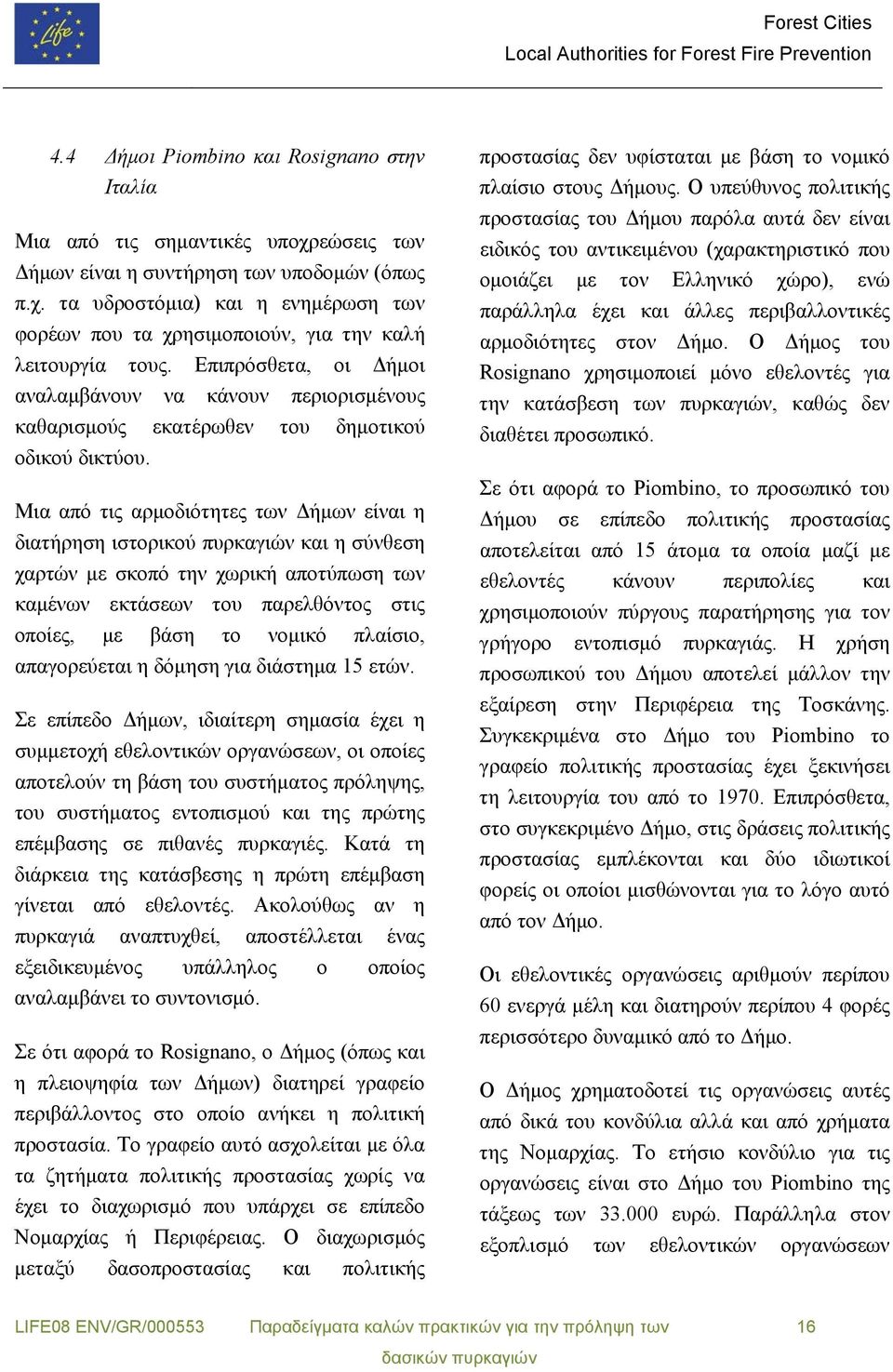 Life

Forest Cities
Local Authorities for Forest Fire Prevention

4.4 Δήμοι Piombino και Rosignano στην Ιταλία

Μια από τις σημαντικές υποχρεώσεις των Δήμων είναι η συντήρηση των υποδομών (όπως π.χ. τα υδροστόμια) και η ενημέρωση των φορέων που τα χρησιμοποιούν, για την καλή λειτουργία τους. Επιπρόσθετα, οι Δήμοι αναλαμβάνουν να κάνουν περιορισμένους καθαρισμούς εκατέρωθεν του δημοτικού οδικού δικτύου.

Μια από τις αρμοδιότητες των Δήμων είναι η διατήρηση ιστορικού πυρκαγιών και η σύνθεση χαρτών με σκοπό την χωρική αποτύπωση των καμένων εκτάσεων του παρελθόντος στις οποίες, με βάση το νομικό πλαίσιο, απαγορεύεται η δόμηση για διάστημα 15 ετών.

Σε επίπεδο Δήμων, ιδιαίτερη σημασία έχει η συμμετοχή εθελοντικών οργανώσεων, οι οποίες αποτελούν τη βάση του συστήματος πρόληψης, του συστήματος εντοπισμού και της πρώτης επέμβασης σε πιθανές πυρκαγιές. Κατά τη διάρκεια της κατάσβεσης η πρώτη επέμβαση γίνεται από εθελοντές. Ακολούθως αν η πυρκαγιά αναπτυχθεί, αποστέλλεται ένας εξειδικευμένος υπάλληλος ο οποίος αναλαμβάνει το συντονισμό.

Σε ότι αφορά το Rosignano, ο Δήμος (όπως και η πλειοψηφία των Δήμων) διατηρεί γραφείο περιβάλλοντος στο οποίο ανήκει η πολιτική προστασία. Το γραφείο αυτό ασχολείται με όλα τα ζητήματα πολιτικής προστασίας χωρίς να έχει το διαχωρισμό που υπάρχει σε επίπεδο Νομαρχίας ή Περιφέρειας. Ο διαχωρισμός μεταξύ δασοπροστασίας και πολιτικής προστασίας δεν υφίσταται με βάση το νομικό πλαίσιο στους Δήμους. Ο υπεύθυνος πολιτικής προστασίας του Δήμου παρόλα αυτά δεν είναι ειδικός του αντικειμένου (χαρακτηριστικό που ομοιάζει με τον Ελληνικό χώρο), ενώ παράλληλα έχει και άλλες περιβαλλοντικές αρμοδιότητες στον Δήμο. Ο Δήμος του Rosignano χρησιμοποιεί μόνο εθελοντές για την κατάσβεση των πυρκαγιών, καθώς δεν διαθέτει προσωπικό.

Σε ότι αφορά το Piombino, το προσωπικό του Δήμου σε επίπεδο πολιτικής προστασίας αποτελείται από 15 άτομα τα οποία μαζί με εθελοντές κάνουν περιπολίες και χρησιμοποιούν πύργους παρατήρησης για τον γρήγορο εντοπισμό πυρκαγιάς. Η χρήση προσωπικού του Δήμου αποτελεί μάλλον την εξαίρεση στην Περιφέρεια της Τοσκάνης. Συγκεκριμένα στο Δήμο του Piombino το γραφείο πολιτικής προστασίας έχει ξεκινήσει τη λειτουργία του από το 1970. Επιπρόσθετα, στο συγκεκριμένο Δήμο, στις δράσεις πολιτικής προστασίας εμπλέκονται και δύο ιδιωτικοί φορείς οι οποίοι μισθώνονται για το λόγο αυτό από τον Δήμο.

Οι εθελοντικές οργανώσεις αριθμούν περίπου 60 ενεργά μέλη και διατηρούν περίπου 4 φορές περισσότερο δυναμικό από το Δήμο.

Ο Δήμος χρηματοδοτεί τις οργανώσεις αυτές από δικά του κονδύλια αλλά και από χρήματα της Νομαρχίας. Το ετήσιο κονδύλιο για τις οργανώσεις είναι στο Δήμο του Piombino της τάξεως των 33.000 ευρώ. Παράλληλα στον εξοπλισμό των εθελοντικών οργανώσεων

LIFE08 ENV/GR/000553 Παραδείγματα καλών πρακτικών για την πρόληψη των δασικών πυρκαγιών 16